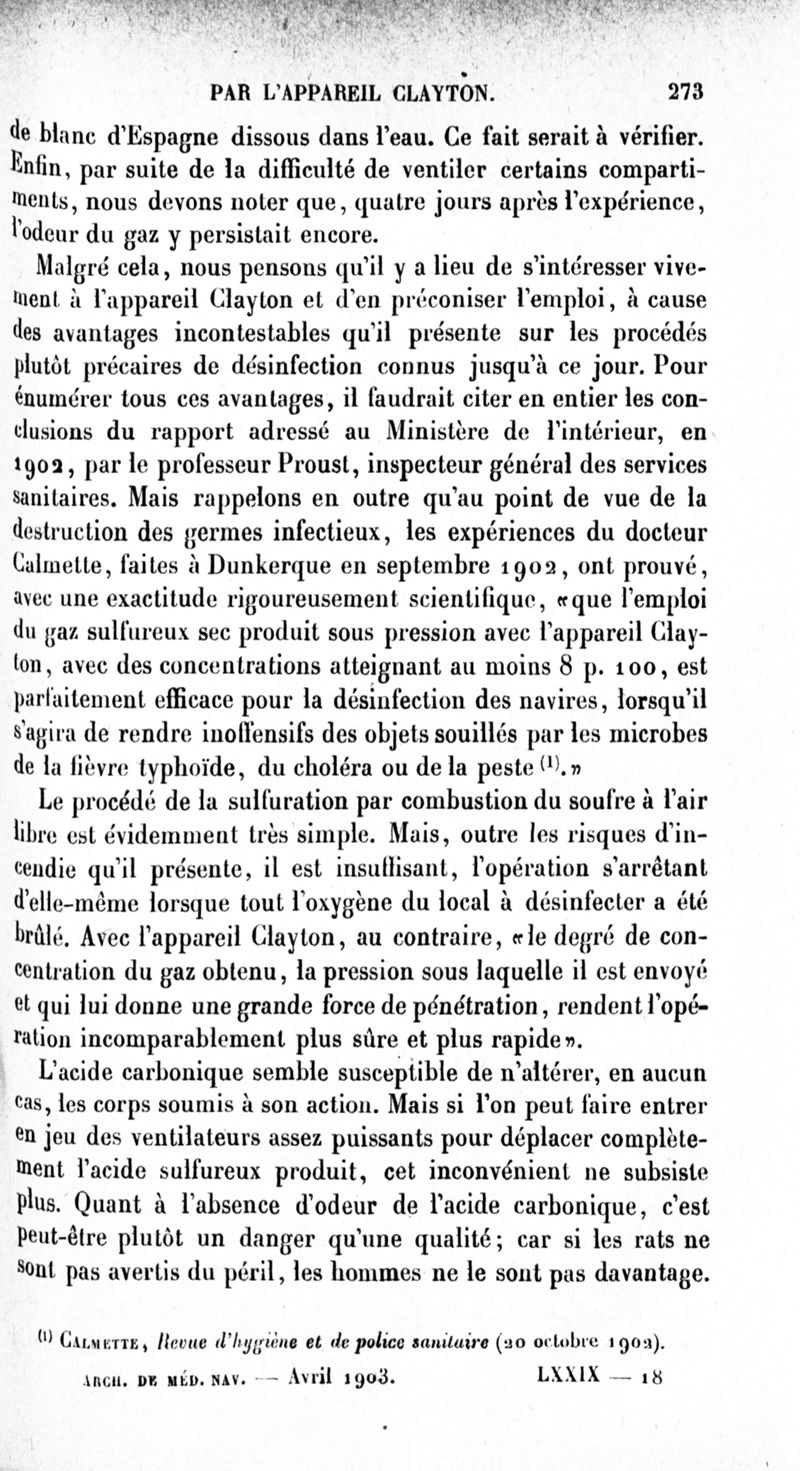 PAR L'APPAREIL CLAYTON. 273

de blanc d'Espagne dissous dans l'eau. Ce fait serait à vérifier. Enfin, par suite de la difficulté de ventiler certains compartiments, nous devons noter que, quatre jours après l'expérience, l'odeur du gaz y persistait encore.

Malgré cela, nous pensons qu'il y a lieu de s'intéresser vivement à l'appareil Clayton et d'en préconiser l'emploi, à cause des avantages incontestables qu'il présente sur les procédés plutôt précaires de désinfection connus jusqu'à ce jour. Pour énumérer tous ces avantages, il faudrait citer en entier les conclusions du rapport adressé au Ministère de l'intérieur, en 1902, par le professeur Proust, inspecteur général des services sanitaires. Mais rappelons en outre qu'au point de vue de la destruction des germes infectieux, les expériences du docteur Calmette, faites à Dunkerque en septembre 1902, ont prouvé, avec une exactitude rigoureusement scientifique, «que l'emploi du gaz sulfureux sec produit sous pression avec l'appareil Clayton, avec des concentrations atteignant au moins 8 p. 100, est parfaitement efficace pour la désinfection des navires, lorsqu'il s'agira de rendre inoffensifs des objets souillés par les microbes de la fièvre typhoïde, du choléra ou de la peste $^{(1)}$.»

Le procédé de la sulfuration par combustion du soufre à l'air libre est évidemment très simple. Mais, outre les risques d'incendie qu'il présente, il est insuffisant, l'opération s'arrêtant d'elle-même lorsque tout l'oxygène du local à désinfecter a été brûlé. Avec l'appareil Clayton, au contraire, «le degré de concentration du gaz obtenu, la pression sous laquelle il est envoyé et qui lui donne une grande force de pénétration, rendent l'opération incomparablement plus sûre et plus rapide».

L'acide carbonique semble susceptible de n'altérer, en aucun cas, les corps soumis à son action. Mais si l'on peut faire entrer en jeu des ventilateurs assez puissants pour déplacer complètement l'acide sulfureux produit, cet inconvénient ne subsiste plus. Quant à l'absence d'odeur de l'acide carbonique, c'est peut-être plutôt un danger qu'une qualité; car si les rats ne sont pas avertis du péril, les hommes ne le sont pas davantage.

$^{(1)}$ Calmette, Revue d'hygiène et de police sanitaire (20 octobre 1902).

ARCH. DE MÉD. NAV. — Avril 1903. LXXIX — 18